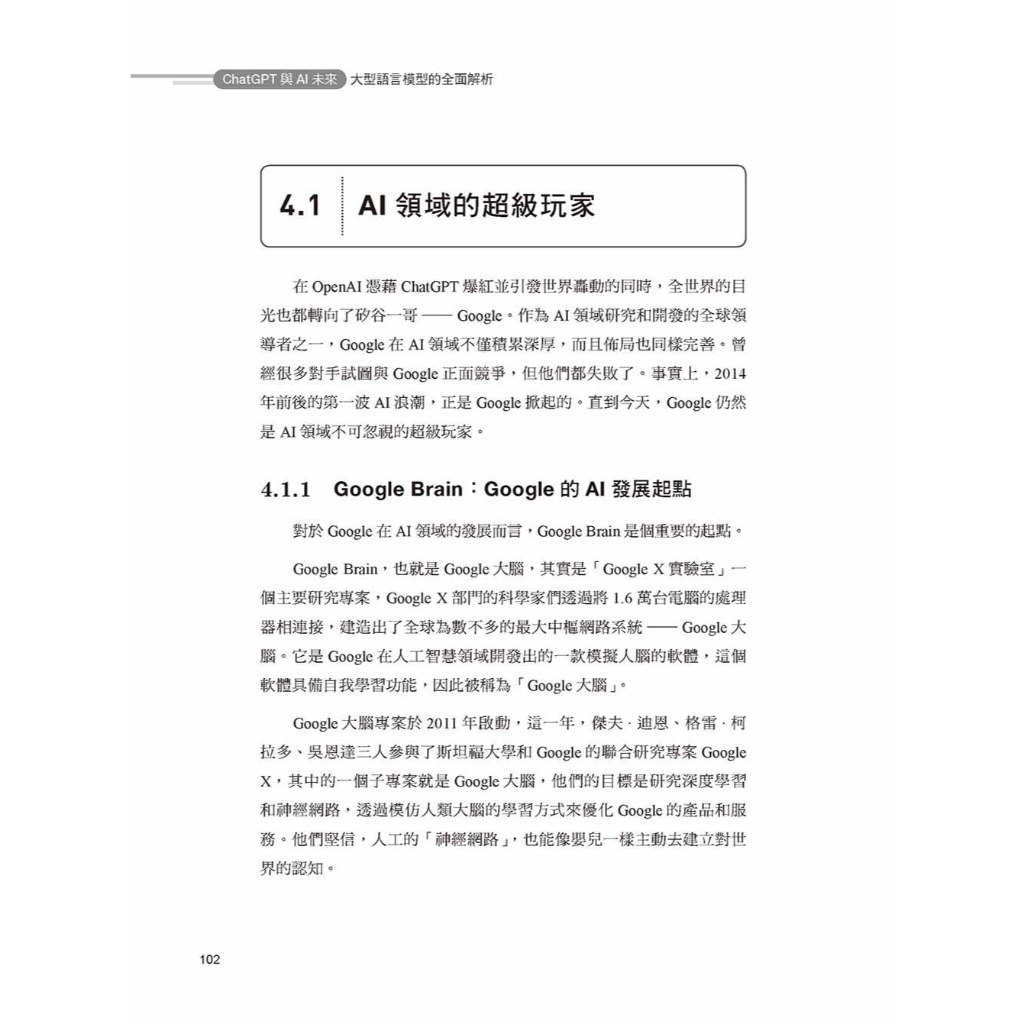 ChatGPT 與 AI 未來 大型語言模型的全面解析

4.1 AI 領域的超級玩家

在 OpenAI 憑藉 ChatGPT 爆紅並引發世界轟動的同時，全世界的目光也都轉向了矽谷一哥 —— Google。作為 AI 領域研究和開發的全球領導者之一，Google 在 AI 領域不僅積累深厚，而且佈局也同樣完善。曾經很多對手試圖與 Google 正面競爭，但他們都失敗了。事實上，2014 年前後的第一波 AI 浪潮，正是 Google 掀起的。直到今天，Google 仍然是 AI 領域不可忽視的超級玩家。

4.1.1 Google Brain：Google 的 AI 發展起點

對於 Google 在 AI 領域的發展而言，Google Brain 是個重要的起點。

Google Brain，也就是 Google 大腦，其實是「Google X 實驗室」一個主要研究專案，Google X 部門的科學家們透過將 1.6 萬台電腦的處理器相連接，建造出了全球為數不多的最大中樞網路系統 —— Google 大腦。它是 Google 在人工智慧領域開發出的一款模擬人腦的軟體，這個軟體具備自我學習功能，因此被稱為「Google 大腦」。

Google 大腦專案於 2011 年啟動，這一年，傑夫 · 迪恩、格雷 · 柯拉多、吳恩達三人參與了斯坦福大學和 Google 的聯合研究專案 Google X，其中的一個子專案就是 Google 大腦，他們的目標是研究深度學習和神經網路，透過模仿人類大腦的學習方式來優化 Google 的產品和服務。他們堅信，人工的「神經網路」，也能像嬰兒一樣主動去建立對世界的認知。

102